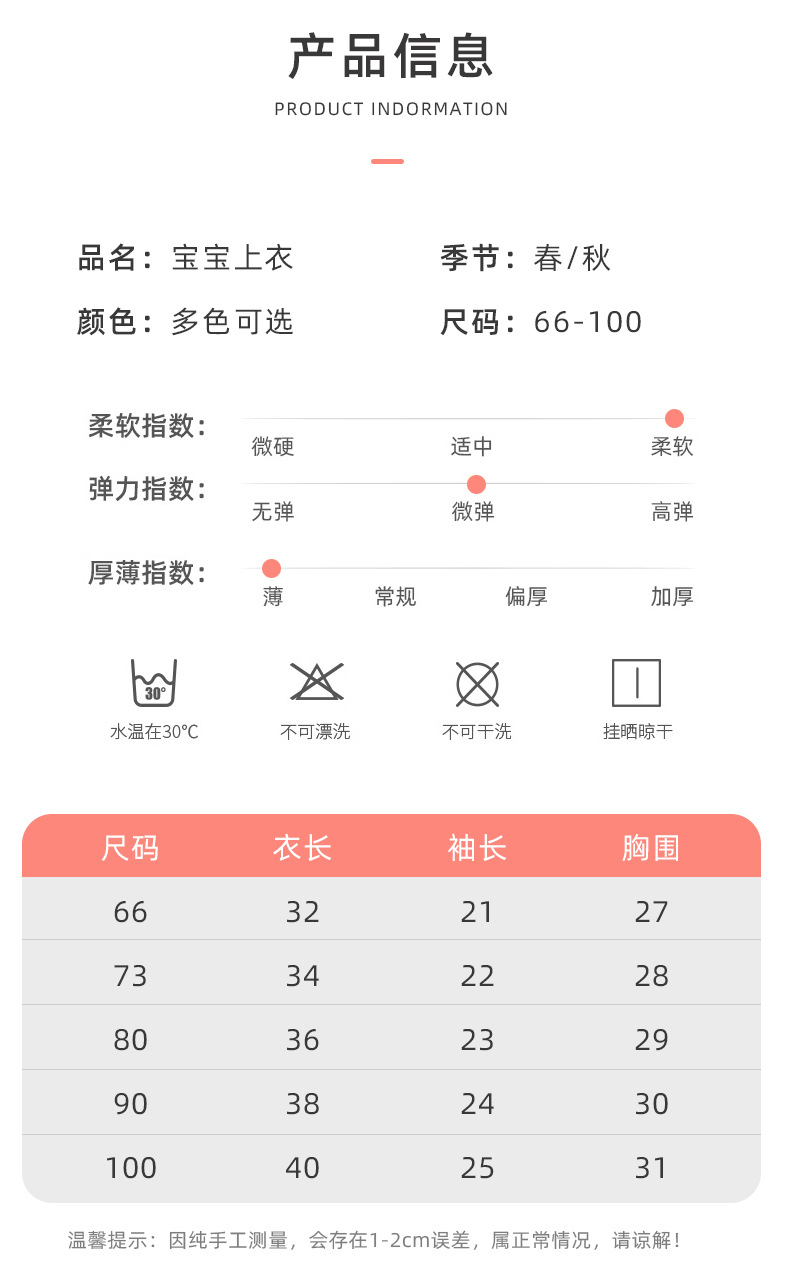 产品信息
PRODUCT INDORMATION

品名：宝宝上衣
季节：春/秋
颜色：多色可选
尺码：66-100

柔软指数：
微硬 适中 柔软

弹力指数：
无弹 微弹 高弹

厚薄指数：
薄 常规 偏厚 加厚

30°
水温在30°C
不可漂洗
不可干洗
挂晒晾干

| 尺码 | 衣长 | 袖长 | 胸围 |
|---|---|---|---|
| 66 | 32 | 21 | 27 |
| 73 | 34 | 22 | 28 |
| 80 | 36 | 23 | 29 |
| 90 | 38 | 24 | 30 |
| 100 | 40 | 25 | 31 |

温馨提示：因纯手工测量，会存在1-2cm误差，属正常情况，请谅解！